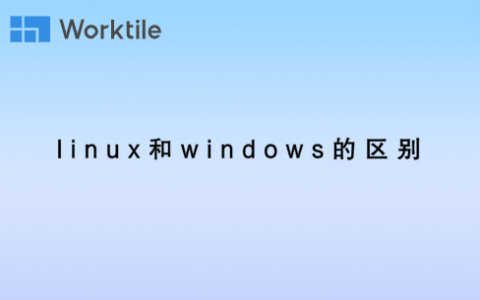 Worktile

linux和windows的区别